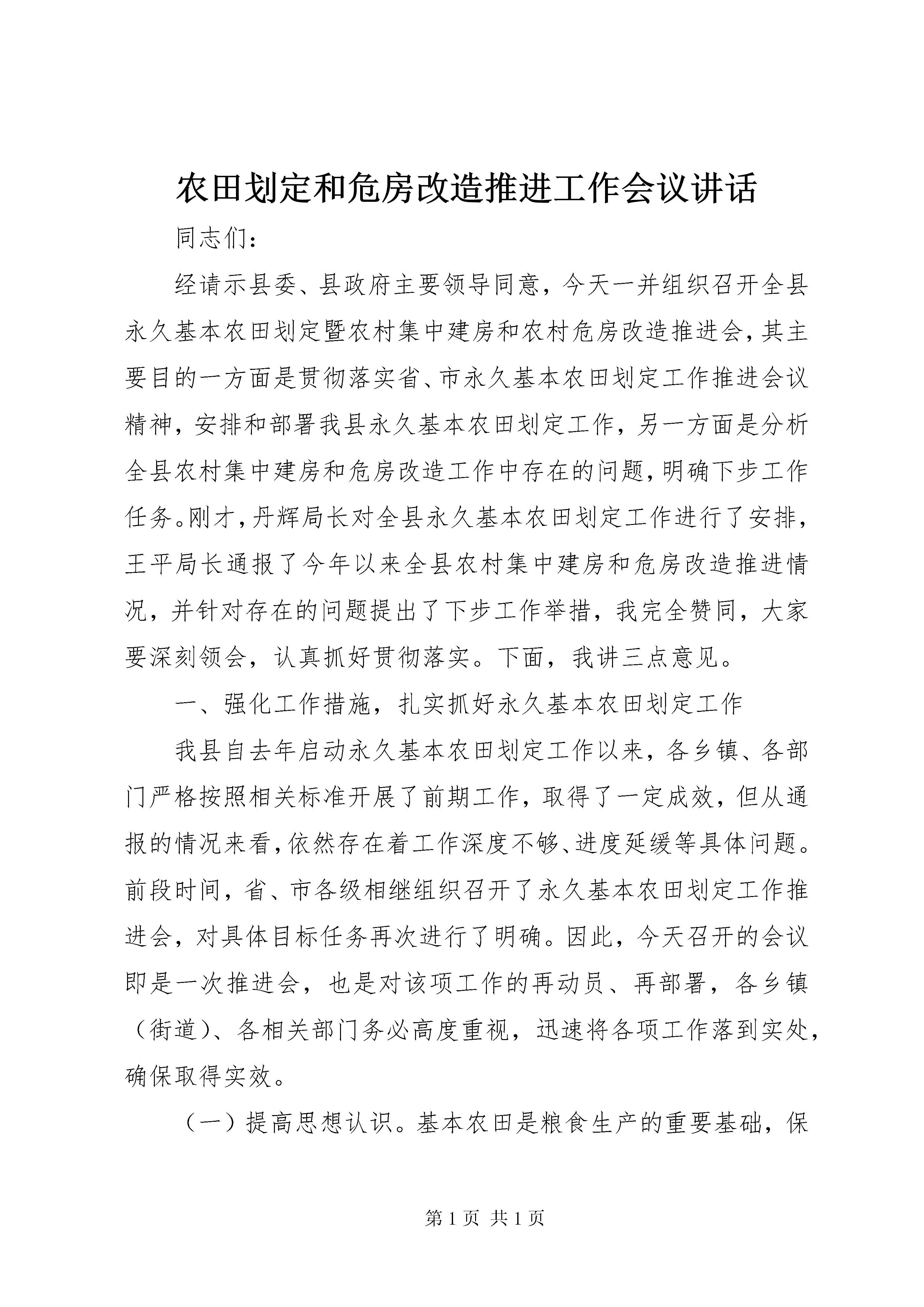 农田划定和危房改造推进工作会议讲话

同志们：

经请示县委、县政府主要领导同意，今天一并组织召开全县永久基本农田划定暨农村集中建房和农村危房改造推进会，其主要目的一方面是贯彻落实省、市永久基本农田划定工作推进会议精神，安排和部署我县永久基本农田划定工作，另一方面是分析全县农村集中建房和危房改造工作中存在的问题，明确下步工作任务。刚才，丹辉局长对全县永久基本农田划定工作进行了安排，王平局长通报了今年以来全县农村集中建房和危房改造推进情况，并针对存在的问题提出了下步工作举措，我完全赞同，大家要深刻领会，认真抓好贯彻落实。下面，我讲三点意见。

一、强化工作措施，扎实抓好永久基本农田划定工作

我县自去年启动永久基本农田划定工作以来，各乡镇、各部门严格按照相关标准开展了前期工作，取得了一定成效，但从通报的情况来看，依然存在着工作深度不够、进度延缓等具体问题。前段时间，省、市各级相继组织召开了永久基本农田划定工作推进会，对具体目标任务再次进行了明确。因此，今天召开的会议即是一次推进会，也是对该项工作的再动员、再部署，各乡镇（街道）、各相关部门务必高度重视，迅速将各项工作落到实处，确保取得实效。

（一）提高思想认识。基本农田是粮食生产的重要基础，保

第 1 页 共 1 页